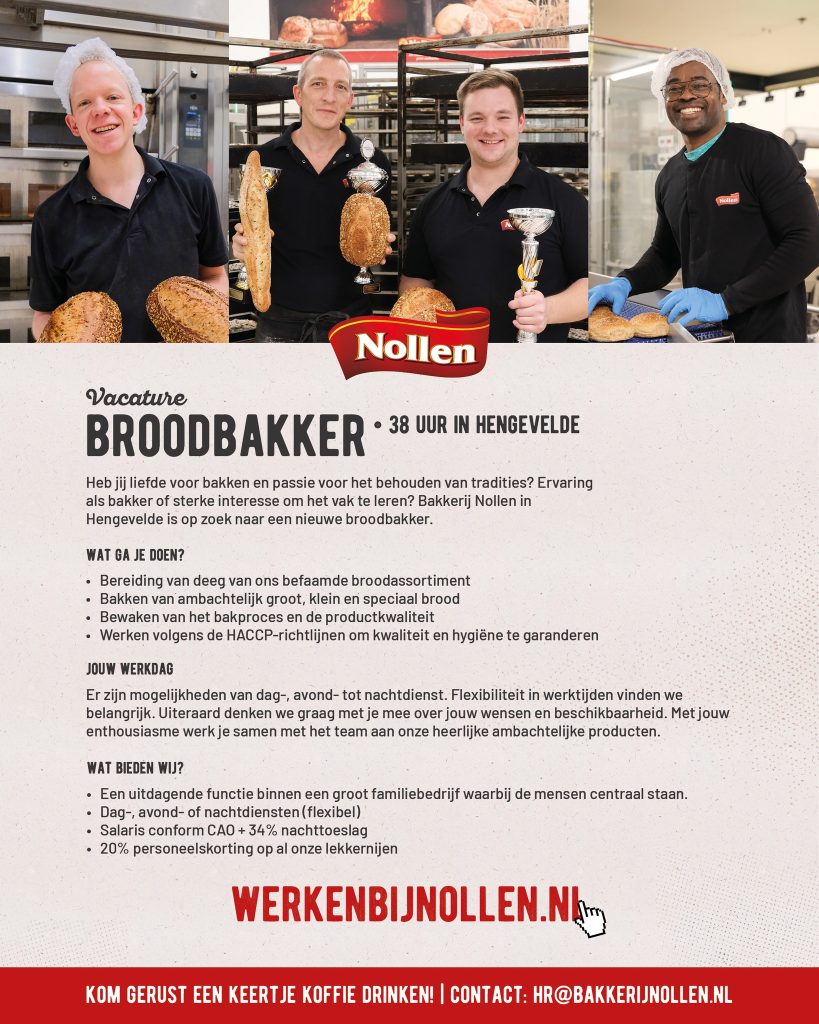 Nollen

Vacature
BROODBAKKER • 38 UUR IN HENGEVELDE

Heb jij liefde voor bakken en passie voor het behouden van tradities? Ervaring als bakker of sterke interesse om het vak te leren? Bakkerij Nollen in Hengevelde is op zoek naar een nieuwe broodbakker.

WAT GA JE DOEN?

• Bereiding van deeg van ons befaamde broodassortiment
• Bakken van ambachtelijk groot, klein en speciaal brood
• Bewaken van het bakproces en de productkwaliteit
• Werken volgens de HACCP-richtlijnen om kwaliteit en hygiëne te garanderen

JOUW WERKDAG

Er zijn mogelijkheden van dag-, avond- tot nachtdienst. Flexibiliteit in werktijden vinden we belangrijk. Uiteraard denken we graag met je mee over jouw wensen en beschikbaarheid. Met jouw enthousiasme werk je samen met het team aan onze heerlijke ambachtelijke producten.

WAT BIEDEN WIJ?

• Een uitdagende functie binnen een groot familiebedrijf waarbij de mensen centraal staan.
• Dag-, avond- of nachtdiensten (flexibel)
• Salaris conform CAO + 34% nachttoeslag
• 20% personeelskorting op al onze lekkernijen

WERKENBIJNOLLEN.NL

KOM GERUST EEN KEERTJE KOFFIE DRINKEN! | CONTACT: HR@BAKKERIJNOLLEN.NL